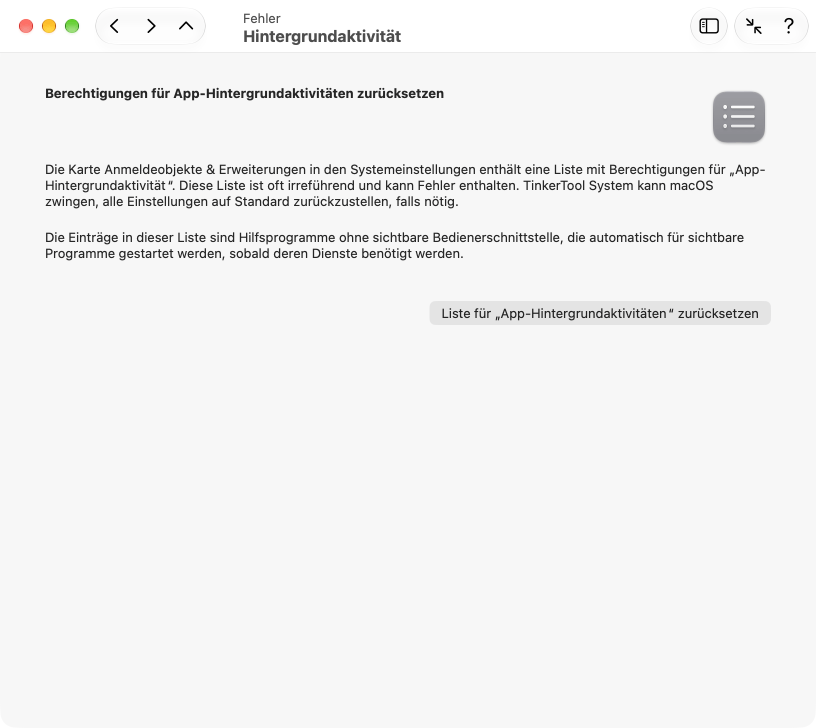 Fehler
Hintergrundaktivität

?

Berechtigungen für App-Hintergrundaktivitäten zurücksetzen

Die Karte Anmeldeobjekte & Erweiterungen in den Systemeinstellungen enthält eine Liste mit Berechtigungen für „App-Hintergrundaktivität“. Diese Liste ist oft irreführend und kann Fehler enthalten. TinkerTool System kann macOS zwingen, alle Einstellungen auf Standard zurückzustellen, falls nötig.

Die Einträge in dieser Liste sind Hilfsprogramme ohne sichtbare Bedienerschnittstelle, die automatisch für sichtbare Programme gestartet werden, sobald deren Dienste benötigt werden.

Liste für „App-Hintergrundaktivitäten“ zurücksetzen